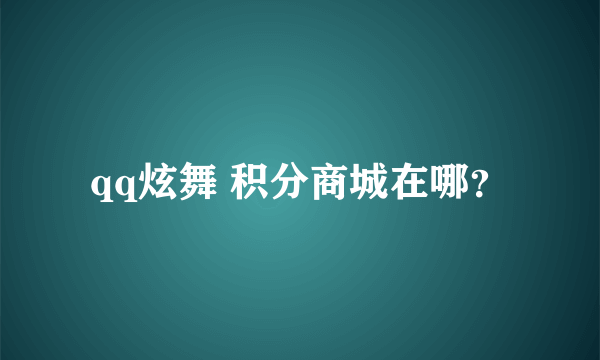 qq炫舞 积分商城在哪?